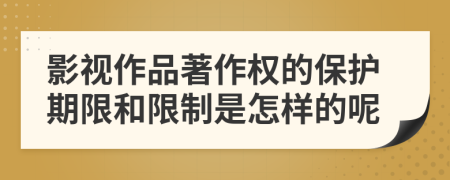 影视作品著作权的保护期限和限制是怎样的呢